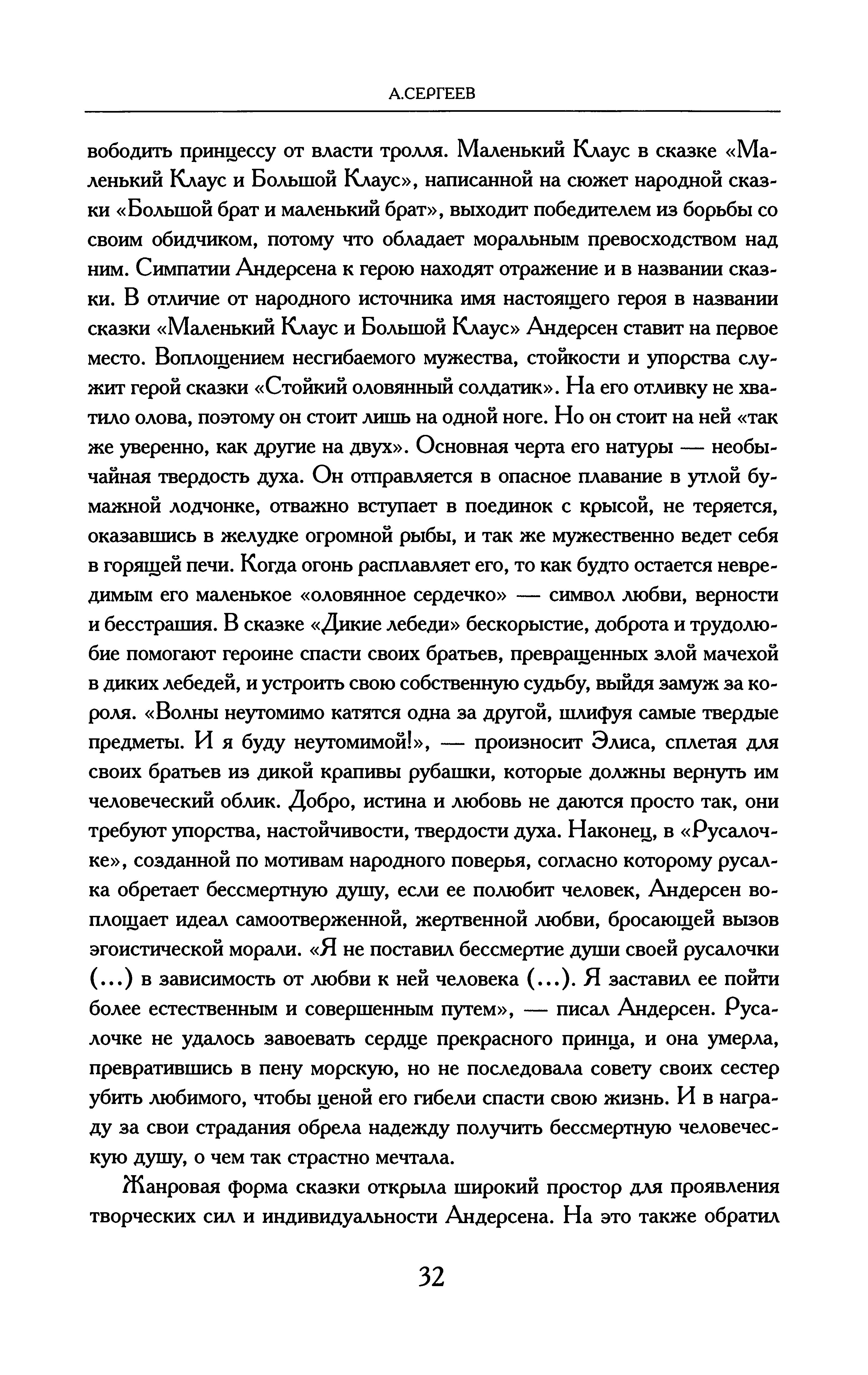 А.СЕРГЕЕВ

вободить принцессу от власти тролля. Маленький Клаус в сказке «Маленький Клаус и Большой Клаус», написанной на сюжет народной сказки «Большой брат и маленький брат», выходит победителем из борьбы со своим обидчиком, потому что обладает моральным превосходством над ним. Симпатии Андерсена к герою находят отражение и в названии сказки. В отличие от народного источника имя настоящего героя в названии сказки «Маленький Клаус и Большой Клаус» Андерсен ставит на первое место. Воплощением несгибаемого мужества, стойкости и упорства служит герой сказки «Стойкий оловянный солдатик». На его отливку не хватило олова, поэтому он стоит лишь на одной ноге. Но он стоит на ней «так же уверенно, как другие на двух». Основная черта его натуры — необычайная твердость духа. Он отправляется в опасное плавание в утлой бумажной лодчонке, отважно вступает в поединок с крысой, не теряется, оказавшись в желудке огромной рыбы, и так же мужественно ведет себя в горящей печи. Когда огонь расплавляет его, то как будто остается невредимым его маленькое «оловянное сердечко» — символ любви, верности и бесстрашия. В сказке «Дикие лебеди» бескорыстие, доброта и трудолюбие помогают героине спасти своих братьев, превращенных злой мачехой в диких лебедей, и устроить свою собственную судьбу, выйдя замуж за короля. «Волны неутомимо катятся одна за другой, шлифуя самые твердые предметы. И я буду неутомимой!», — произносит Элиса, сплетая для своих братьев из дикой крапивы рубашки, которые должны вернуть им человеческий облик. Добро, истина и любовь не даются просто так, они требуют упорства, настойчивости, твердости духа. Наконец, в «Русалочке», созданной по мотивам народного поверья, согласно которому русалка обретает бессмертную душу, если ее полюбит человек, Андерсен воплощает идеал самоотверженной, жертвенной любви, бросающей вызов эгоистической морали. «Я не поставил бессмертие души своей русалочки (...) в зависимость от любви к ней человека (...). Я заставил ее пойти более естественным и совершенным путем», — писал Андерсен. Русалочке не удалось завоевать сердце прекрасного принца, и она умерла, превратившись в пену морскую, но не последовала совету своих сестер убить любимого, чтобы ценой его гибели спасти свою жизнь. И в награду за свои страдания обрела надежду получить бессмертную человеческую душу, о чем так страстно мечтала.

Жанровая форма сказки открыла широкий простор для проявления творческих сил и индивидуальности Андерсена. На это также обратил

32